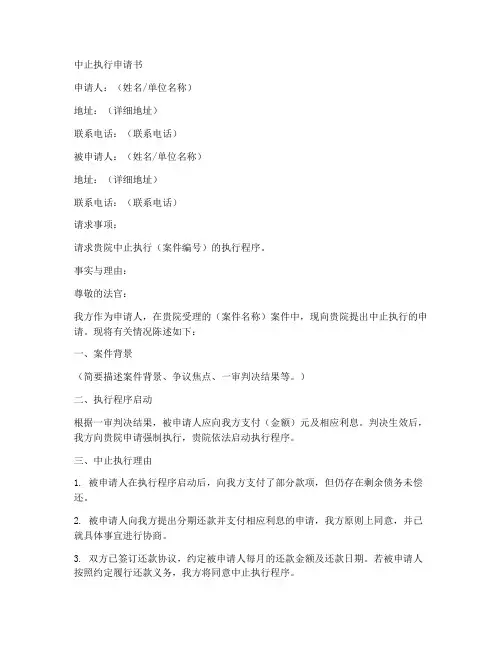 中止执行申请书

申请人：（姓名/单位名称）

地址：（详细地址）

联系电话：（联系电话）

被申请人：（姓名/单位名称）

地址：（详细地址）

联系电话：（联系电话）

请求事项：

请求贵院中止执行（案件编号）的执行程序。

事实与理由：

尊敬的法官：

我方作为申请人，在贵院受理的（案件名称）案件中，现向贵院提出中止执行的申请。现将有关情况陈述如下：

一、案件背景

（简要描述案件背景、争议焦点、一审判决结果等。）

二、执行程序启动

根据一审判决结果，被申请人应向我方支付（金额）元及相应利息。判决生效后，我方向贵院申请强制执行，贵院依法启动执行程序。

三、中止执行理由

1. 被申请人在执行程序启动后，向我方支付了部分款项，但仍存在剩余债务未偿还。

2. 被申请人向我方提出分期还款并支付相应利息的申请，我方原则上同意，并已就具体事宜进行协商。

3. 双方已签订还款协议，约定被申请人每月的还款金额及还款日期。若被申请人按照约定履行还款义务，我方将同意中止执行程序。